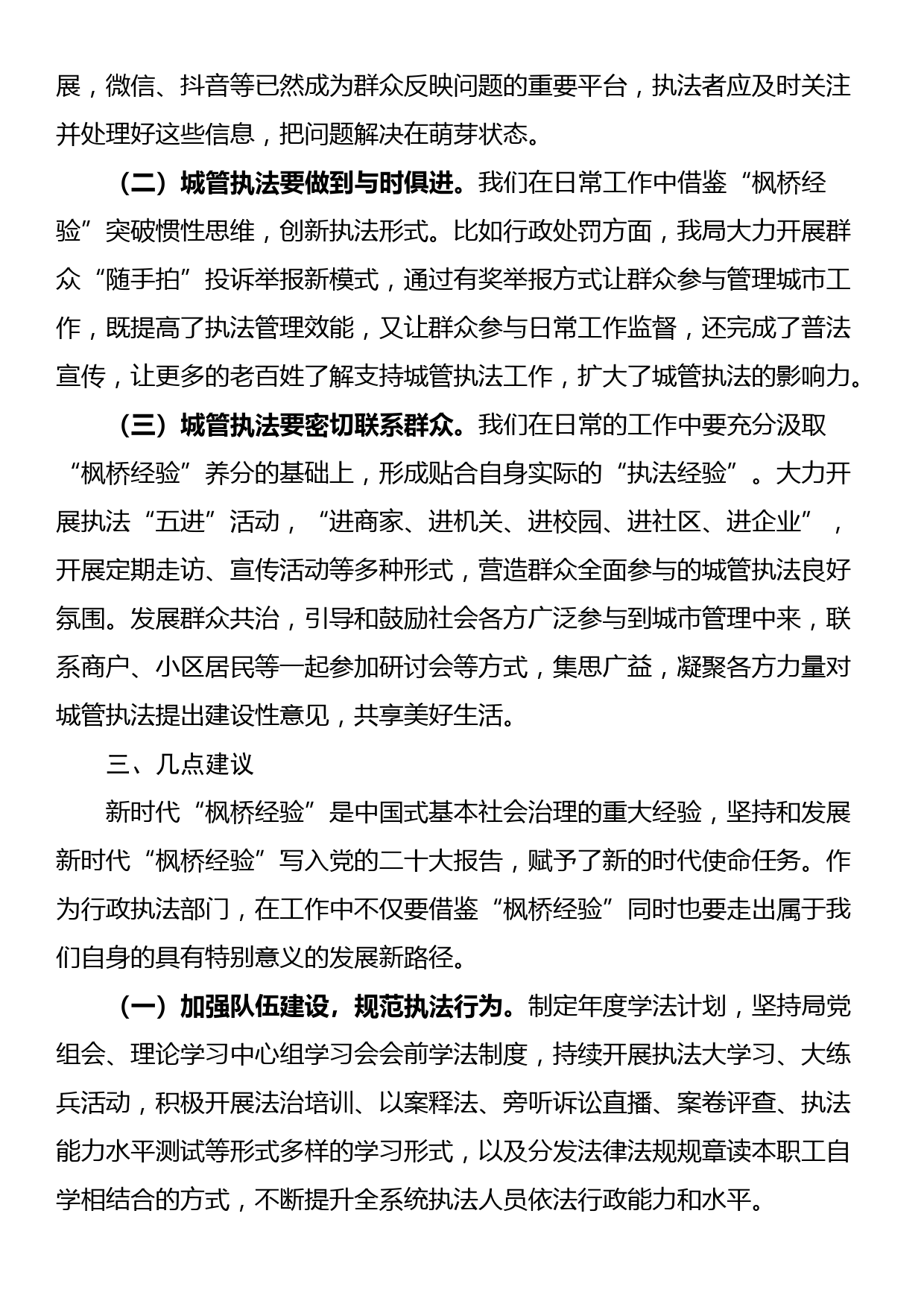 展，微信、抖音等已然成为群众反映问题的重要平台，执法者应及时关注并处理好这些信息，把问题解决在萌芽状态。

（二）城管执法要做到与时俱进。我们在日常工作中借鉴“枫桥经验”突破惯性思维，创新执法形式。比如行政处罚方面，我局大力开展群众“随手拍”投诉举报新模式，通过有奖举报方式让群众参与管理城市工作，既提高了执法管理效能，又让群众参与日常工作监督，还完成了普法宣传，让更多的老百姓了解支持城管执法工作，扩大了城管执法的影响力。

（三）城管执法要密切联系群众。我们在日常的工作中要充分汲取“枫桥经验”养分的基础上，形成贴合自身实际的“执法经验”。大力开展执法“五进”活动，“进商家、进机关、进校园、进社区、进企业”，开展定期走访、宣传活动等多种形式，营造群众全面参与的城管执法良好氛围。发展群众共治，引导和鼓励社会各方广泛参与到城市管理中来，联系商户、小区居民等一起参加研讨会等方式，集思广益，凝聚各方力量对城管执法提出建设性意见，共享美好生活。

三、几点建议

新时代“枫桥经验”是中国式基本社会治理的重大经验，坚持和发展新时代“枫桥经验”写入党的二十大报告，赋予了新的时代使命任务。作为行政执法部门，在工作中不仅要借鉴“枫桥经验”同时也要走出属于我们自身的具有特别意义的发展新路径。

（一）加强队伍建设，规范执法行为。制定年度学法计划，坚持局党组会、理论学习中心组学习会会前学法制度，持续开展执法大学习、大练兵活动，积极开展法治培训、以案释法、旁听诉讼直播、案卷评查、执法能力水平测试等形式多样的学习形式，以及分发法律法规规章读本职工自学相结合的方式，不断提升全系统执法人员依法行政能力和水平。